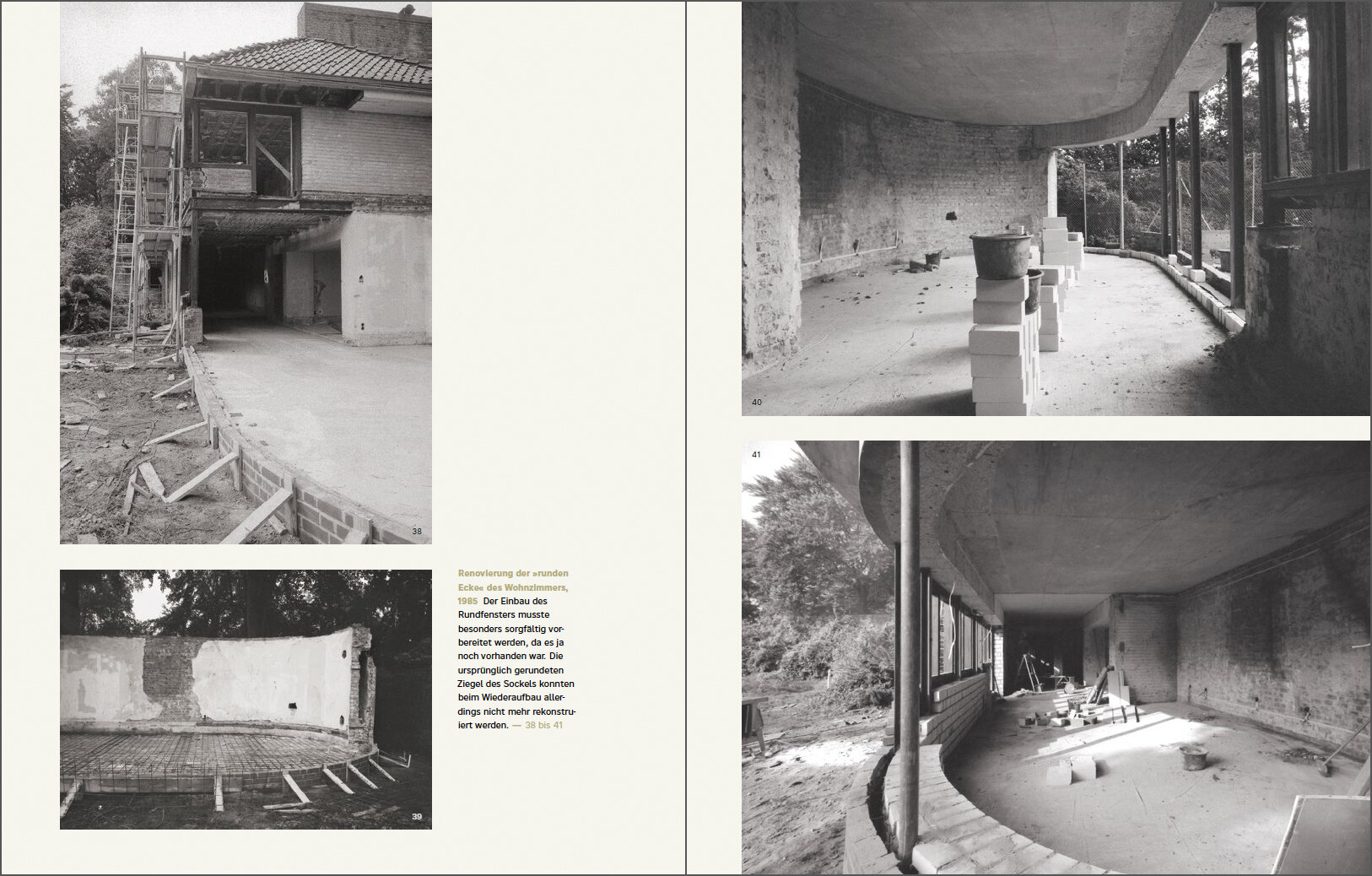 38

39

Renovierung der »runden Ecke« des Wohnzimmers, 1985 Der Einbau des Rundfensters musste besonders sorgfältig vorbereitet werden, da es ja noch vorhanden war. Die ursprünglich gerundeten Ziegel des Sockels konnten beim Wiederaufbau allerdings nicht mehr rekonstruiert werden. — 38 bis 41

40

41